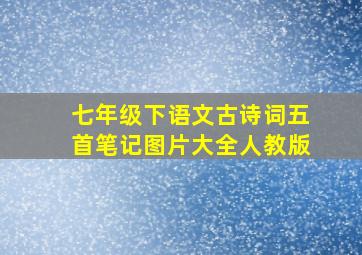 七年级下语文古诗词五首笔记图片大全人教版